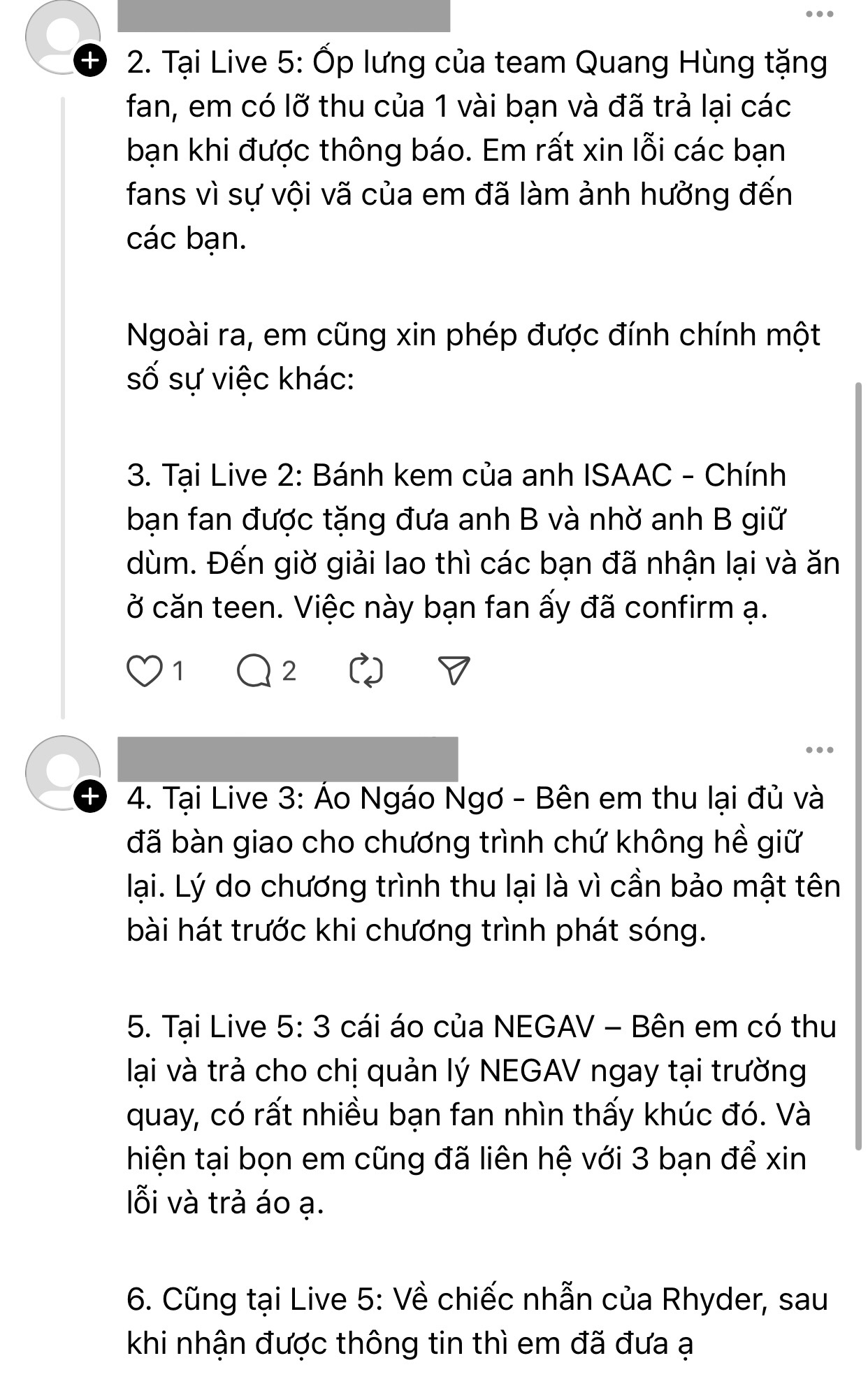 2. Tại Live 5: Ốp lưng của team Quang Hùng tặng fan, em có lỡ thu của 1 vài bạn và đã trả lại các bạn khi được thông báo. Em rất xin lỗi các bạn fans vì sự vội vã của em đã làm ảnh hưởng đến các bạn.

Ngoài ra, em cũng xin phép được đính chính một số sự việc khác:

3. Tại Live 2: Bánh kem của anh ISAAC - Chính bạn fan được tặng đưa anh B và nhờ anh B giữ dùm. Đến giờ giải lao thì các bạn đã nhận lại và ăn ở căn teen. Việc này bạn fan ấy đã confirm ạ.

1 2

4. Tại Live 3: Áo Ngáo Ngơ - Bên em thu lại đủ và đã bàn giao cho chương trình chứ không hề giữ lại. Lý do chương trình thu lại là vì cần bảo mật tên bài hát trước khi chương trình phát sóng.

5. Tại Live 5: 3 cái áo của NEGAV – Bên em có thu lại và trả cho chị quản lý NEGAV ngay tại trường quay, có rất nhiều bạn fan nhìn thấy khúc đó. Và hiện tại bọn em cũng đã liên hệ với 3 bạn để xin lỗi và trả áo ạ.

6. Cũng tại Live 5: Về chiếc nhẫn của Rhyder, sau khi nhận được thông tin thì em đã đưa ạ